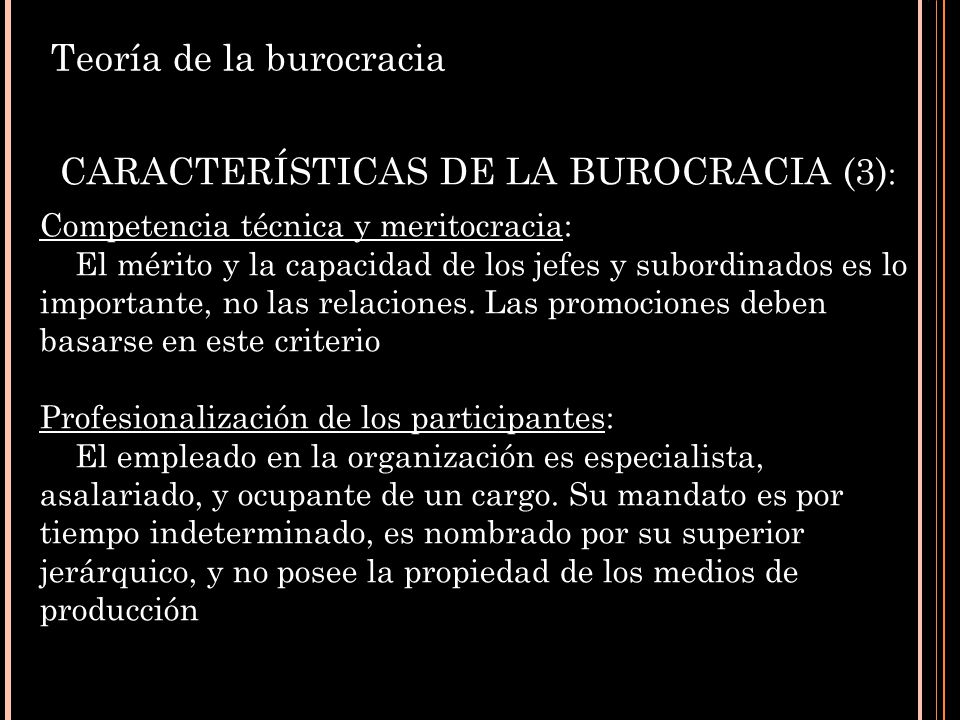 Teoría de la burocracia

CARACTERÍSTICAS DE LA BUROCRACIA (3):

Competencia técnica y meritocracia:
El mérito y la capacidad de los jefes y subordinados es lo importante, no las relaciones. Las promociones deben basarse en este criterio

Profesionalización de los participantes:
El empleado en la organización es especialista, asalariado, y ocupante de un cargo. Su mandato es por tiempo indeterminado, es nombrado por su superior jerárquico, y no posee la propiedad de los medios de producción